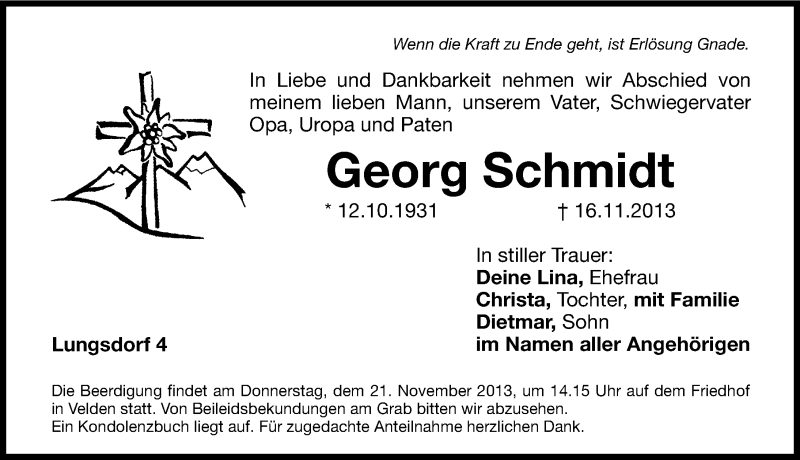 Wenn die Kraft zu Ende geht, ist Erlösung Gnade.

In Liebe und Dankbarkeit nehmen wir Abschied von meinem lieben Mann, unserem Vater, Schwiegervater Opa, Uropa und Paten

Georg Schmidt

* 12.10.1931 † 16.11.2013

In stiller Trauer:
Deine Lina, Ehefrau
Christa, Tochter, mit Familie
Dietmar, Sohn
im Namen aller Angehörigen

Lungsdorf 4

Die Beerdigung findet am Donnerstag, dem 21. November 2013, um 14.15 Uhr auf dem Friedhof in Velden statt. Von Beileidsbekundungen am Grab bitten wir abzusehen.
Ein Kondolenzbuch liegt auf. Für zugedachte Anteilnahme herzlichen Dank.